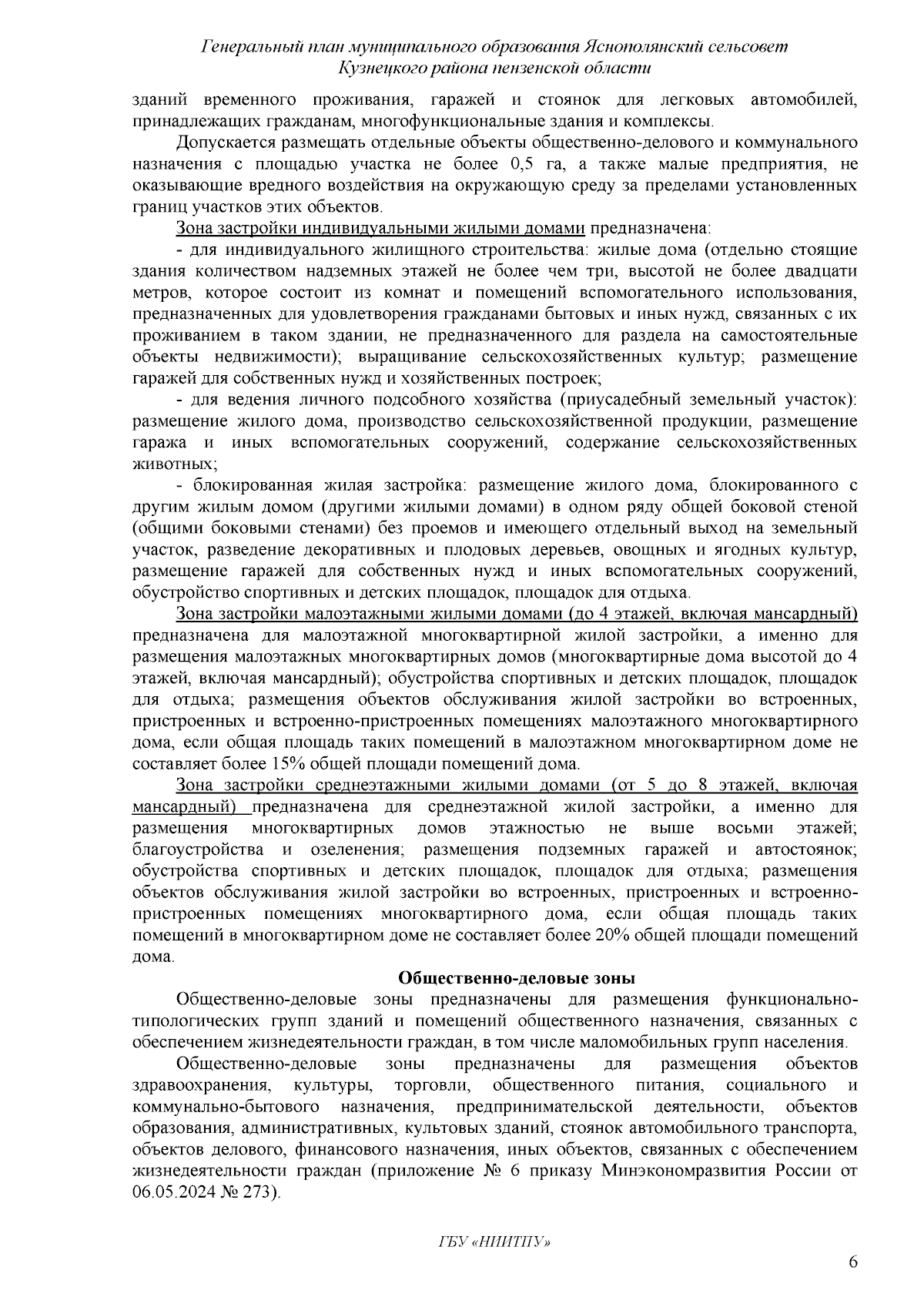 Генеральный план муниципального образования Яснополянский сельсовет Кузнецкого района пензенской области

зданий временного проживания, гаражей и стоянок для легковых автомобилей, принадлежащих гражданам, многофункциональные здания и комплексы.

Допускается размещать отдельные объекты общественно-делового и коммунального назначения с площадью участка не более 0,5 га, а также малые предприятия, не оказывающие вредного воздействия на окружающую среду за пределами установленных границ участков этих объектов.

Зона застройки индивидуальными жилыми домами предназначена:

- для индивидуального жилищного строительства: жилые дома (отдельно стоящие здания количеством надземных этажей не более чем три, высотой не более двадцати метров, которое состоит из комнат и помещений вспомогательного использования, предназначенных для удовлетворения гражданами бытовых и иных нужд, связанных с их проживанием в таком здании, не предназначенного для раздела на самостоятельные объекты недвижимости); выращивание сельскохозяйственных культур; размещение гаражей для собственных нужд и хозяйственных построек;

- для ведения личного подсобного хозяйства (приусадебный земельный участок): размещение жилого дома, производство сельскохозяйственной продукции, размещение гаража и иных вспомогательных сооружений, содержание сельскохозяйственных животных;

- блокированная жилая застройка: размещение жилого дома, блокированного с другим жилым домом (другими жилыми домами) в одном ряду общей боковой стеной (общими боковыми стенами) без проемов и имеющего отдельный выход на земельный участок, разведение декоративных и плодовых деревьев, овощных и ягодных культур, размещение гаражей для собственных нужд и иных вспомогательных сооружений, обустройство спортивных и детских площадок, площадок для отдыха.

Зона застройки малоэтажными жилыми домами (до 4 этажей, включая мансардный) предназначена для малоэтажной многоквартирной жилой застройки, а именно для размещения малоэтажных многоквартирных домов (многоквартирные дома высотой до 4 этажей, включая мансардный); обустройства спортивных и детских площадок, площадок для отдыха; размещения объектов обслуживания жилой застройки во встроенных, пристроенных и встроенно-пристроенных помещениях малоэтажного многоквартирного дома, если общая площадь таких помещений в малоэтажном многоквартирном доме не составляет более 15% общей площади помещений дома.

Зона застройки среднеэтажными жилыми домами (от 5 до 8 этажей, включая мансардный) предназначена для среднеэтажной жилой застройки, а именно для размещения многоквартирных домов этажностью не выше восьми этажей; благоустройства и озеленения; размещения подземных гаражей и автостоянок; обустройства спортивных и детских площадок, площадок для отдыха; размещения объектов обслуживания жилой застройки во встроенных, пристроенных и встроенно-пристроенных помещениях многоквартирного дома, если общая площадь таких помещений в многоквартирном доме не составляет более 20% общей площади помещений дома.

Общественно-деловые зоны

Общественно-деловые зоны предназначены для размещения функционально-типологических групп зданий и помещений общественного назначения, связанных с обеспечением жизнедеятельности граждан, в том числе маломобильных групп населения.

Общественно-деловые зоны предназначены для размещения объектов здравоохранения, культуры, торговли, общественного питания, социального и коммунально-бытового назначения, предпринимательской деятельности, объектов образования, административных, культовых зданий, стоянок автомобильного транспорта, объектов делового, финансового назначения, иных объектов, связанных с обеспечением жизнедеятельности граждан (приложение № 6 приказу Минэкономразвития России от 06.05.2024 № 273).

ГБУ «НИИТПУ»

6